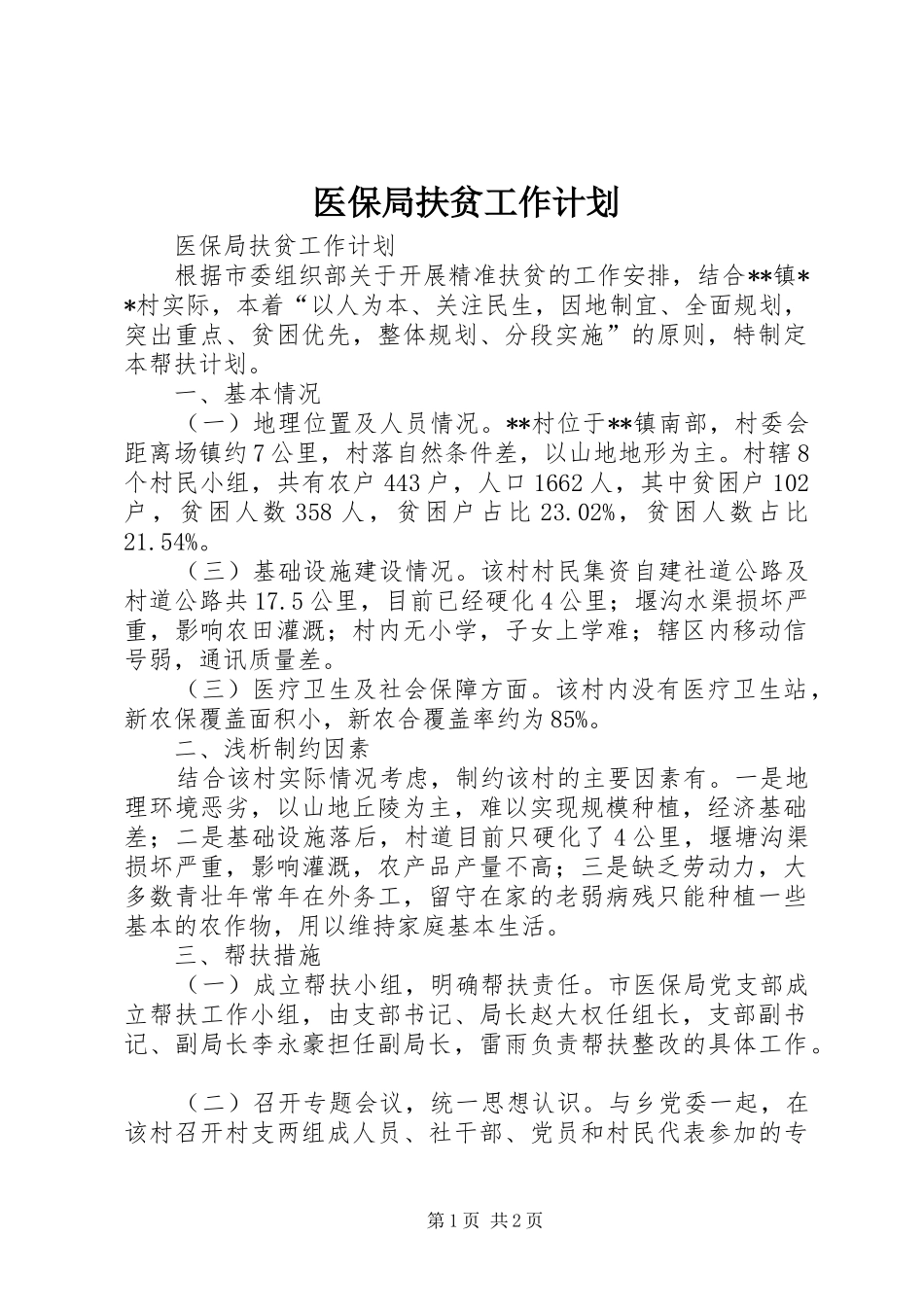 医保局扶贫工作计划

医保局扶贫工作计划

根据市委组织部关于开展精准扶贫的工作安排，结合**镇**村实际，本着“以人为本、关注民生，因地制宜、全面规划，突出重点、贫困优先，整体规划、分段实施”的原则，特制定本帮扶计划。

一、基本情况

（一）地理位置及人员情况。**村位于**镇南部，村委会距离场镇约7公里，村落自然条件差，以山地地形为主。村辖8个村民小组，共有农户443户，人口1662人，其中贫困户102户，贫困人数358人，贫困户占比23.02%，贫困人数占比21.54%。

（三）基础设施建设情况。该村村民集资自建社道公路及村道公路共17.5公里，目前已经硬化4公里；堰沟水渠损坏严重，影响农田灌溉；村内无小学，子女上学难；辖区内移动信号弱，通讯质量差。

（三）医疗卫生及社会保障方面。该村内没有医疗卫生站，新农保覆盖面积小，新农合覆盖率约为85%。

二、浅析制约因素

结合该村实际情况考虑，制约该村的主要因素有。一是地理环境恶劣，以山地丘陵为主，难以实现规模种植，经济基础差；二是基础设施落后，村道目前只硬化了4公里，堰塘沟渠损坏严重，影响灌溉，农产品产量不高；三是缺乏劳动力，大多数青壮年常年在外务工，留守在家的老弱病残只能种植一些基本的农作物，用以维持家庭基本生活。

三、帮扶措施

（一）成立帮扶小组，明确帮扶责任。市医保局党支部成立帮扶工作小组，由支部书记、局长赵大权任组长，支部副书记、副局长李永豪担任副局长，雷雨负责帮扶整改的具体工作。

（二）召开专题会议，统一思想认识。与乡党委一起，在该村召开村支两组成人员、社干部、党员和村民代表参加的专

第1页 共2页